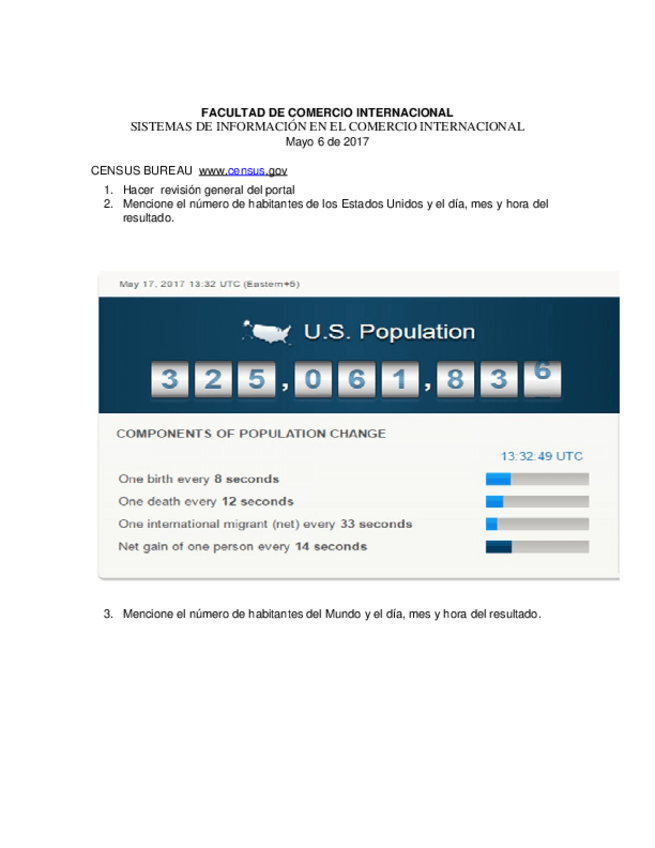 FACULTAD DE COMERCIO INTERNACIONAL
SISTEMAS DE INFORMACIÓN EN EL COMERCIO INTERNACIONAL
Mayo 6 de 2017

CENSUS BUREAU www.census.gov

1. Hacer revisión general del portal
2. Mencione el número de habitantes de los Estados Unidos y el día, mes y hora del resultado.

May 17, 2017 13:32 UTC (Eastern+5)

U.S. Population

325,061,836

COMPONENTS OF POPULATION CHANGE

13:32:49 UTC

One birth every 8 seconds
One death every 12 seconds
One international migrant (net) every 33 seconds
Net gain of one person every 14 seconds

3. Mencione el número de habitantes del Mundo y el día, mes y hora del resultado.